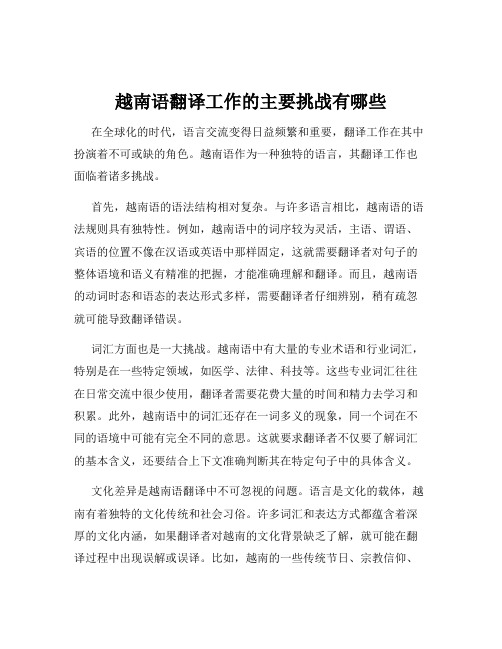 越南语翻译工作的主要挑战有哪些

在全球化的时代，语言交流变得日益频繁和重要，翻译工作在其中扮演着不可或缺的角色。越南语作为一种独特的语言，其翻译工作也面临着诸多挑战。

首先，越南语的语法结构相对复杂。与许多语言相比，越南语的语法规则具有独特性。例如，越南语中的词序较为灵活，主语、谓语、宾语的位置不像在汉语或英语中那样固定，这就需要翻译者对句子的整体语境和语义有精准的把握，才能准确理解和翻译。而且，越南语的动词时态和语态的表达形式多样，需要翻译者仔细辨别，稍有疏忽就可能导致翻译错误。

词汇方面也是一大挑战。越南语中有大量的专业术语和行业词汇，特别是在一些特定领域，如医学、法律、科技等。这些专业词汇往往在日常交流中很少使用，翻译者需要花费大量的时间和精力去学习和积累。此外，越南语中的词汇还存在一词多义的现象，同一个词在不同的语境中可能有完全不同的意思。这就要求翻译者不仅要了解词汇的基本含义，还要结合上下文准确判断其在特定句子中的具体含义。

文化差异是越南语翻译中不可忽视的问题。语言是文化的载体，越南有着独特的文化传统和社会习俗。许多词汇和表达方式都蕴含着深厚的文化内涵，如果翻译者对越南的文化背景缺乏了解，就可能在翻译过程中出现误解或误译。比如，越南的一些传统节日、宗教信仰、